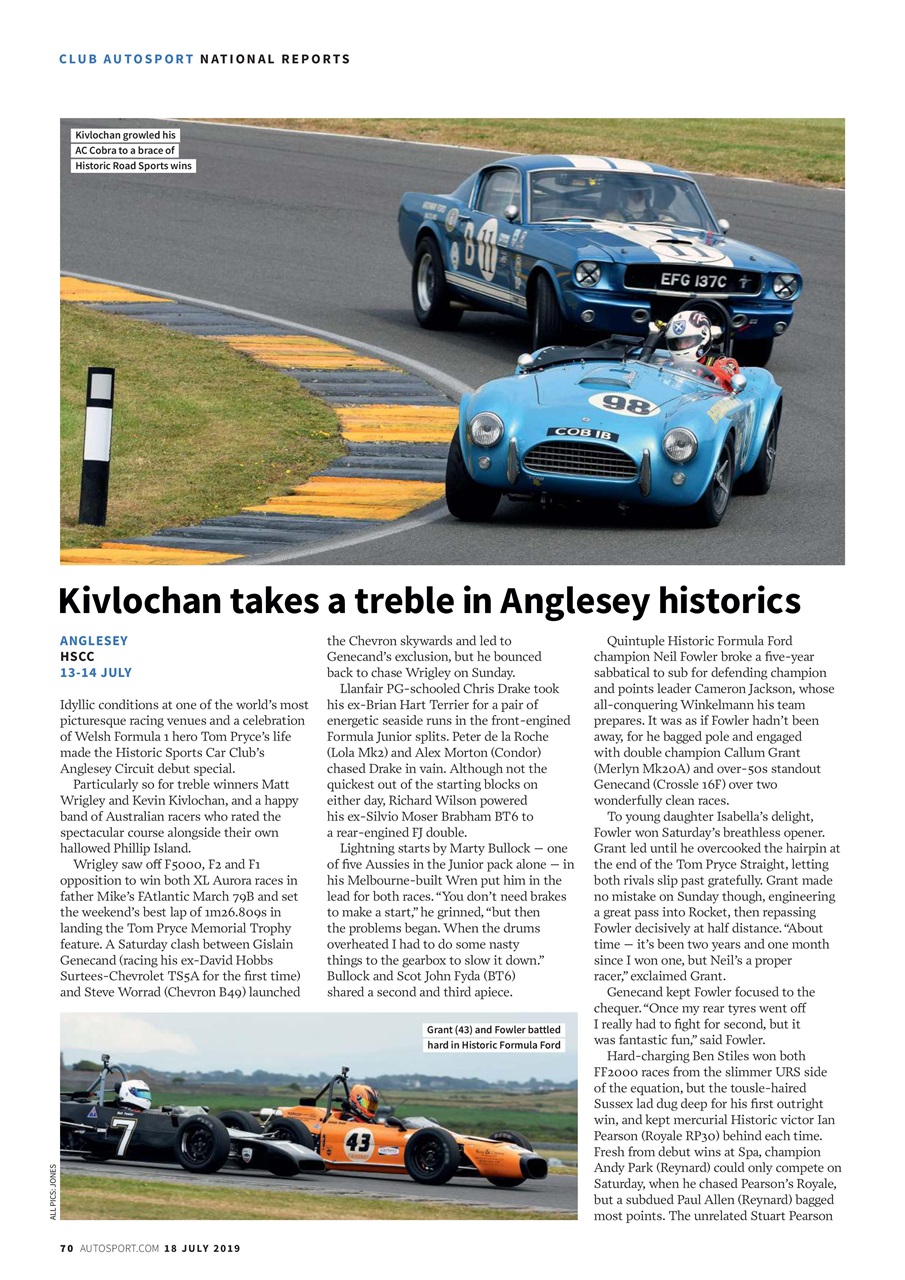 CLUB AUTOSPORT NATIONAL REPORTS

Kivlochan growled his AC Cobra to a brace of Historic Road Sports wins

EFG 137C

98

COB 18

Kivlochan takes a treble in Anglesey historics

ANGLESEY
HSCC
13-14 JULY

Idyllic conditions at one of the world's most picturesque racing venues and a celebration of Welsh Formula 1 hero Tom Pryce's life made the Historic Sports Car Club's Anglesey Circuit debut special.

Particularly so for treble winners Matt Wrigley and Kevin Kivlochan, and a happy band of Australian racers who rated the spectacular course alongside their own hallowed Phillip Island.

Wrigley saw off F5000, F2 and F1 opposition to win both XL Aurora races in father Mike's FAtlantic March 79B and set the weekend's best lap of 1m26.809s in landing the Tom Pryce Memorial Trophy feature. A Saturday clash between Gislain Genecand (racing his ex-David Hobbs Surtees-Chevrolet TS5A for the first time) and Steve Worrad (Chevron B49) launched the Chevron skywards and led to Genecand's exclusion, but he bounced back to chase Wrigley on Sunday.

Llanfair PG-schooled Chris Drake took his ex-Brian Hart Terrier for a pair of energetic seaside runs in the front-engined Formula Junior splits. Peter de la Roche (Lola Mk2) and Alex Morton (Condor) chased Drake in vain. Although not the quickest out of the starting blocks on either day, Richard Wilson powered his ex-Silvio Moser Brabham BT6 to a rear-engined FJ double.

Lightning starts by Marty Bullock — one of five Aussies in the Junior pack alone — in his Melbourne-built Wren put him in the lead for both races. "You don't need brakes to make a start," he grinned, "but then the problems began. When the drums overheated I had to do some nasty things to the gearbox to slow it down." Bullock and Scot John Fyda (BT6) shared a second and third apiece.

Quintuple Historic Formula Ford champion Neil Fowler broke a five-year sabbatical to sub for defending champion and points leader Cameron Jackson, whose all-conquering Winkelmann his team prepares. It was as if Fowler hadn't been away, for he bagged pole and engaged with double champion Callum Grant (Merlyn Mk20A) and over-50s standout Genecand (Crossle 16F) over two wonderfully clean races.

To young daughter Isabella's delight, Fowler won Saturday's breathless opener. Grant led until he overcooked the hairpin at the end of the Tom Pryce Straight, letting both rivals slip past gratefully. Grant made no mistake on Sunday though, engineering a great pass into Rocket, then repassing Fowler decisively at half distance. "About time — it's been two years and one month since I won one, but Neil's a proper racer," exclaimed Grant.

Genecand kept Fowler focused to the chequer. "Once my rear tyres went off I really had to fight for second, but it was fantastic fun," said Fowler.

Hard-charging Ben Stiles won both FF2000 races from the slimmer URS side of the equation, but the tousle-haired Sussex lad dug deep for his first outright win, and kept mercurial Historic victor Ian Pearson (Royale RP30) behind each time. Fresh from debut wins at Spa, champion Andy Park (Reynard) could only compete on Saturday, when he chased Pearson's Royale, but a subdued Paul Allen (Reynard) bagged most points. The unrelated Stuart Pearson

Grant (43) and Fowler battled hard in Historic Formula Ford

7

43

ALL PICS: JONES

70 AUTOSPORT.COM 18 JULY 2019